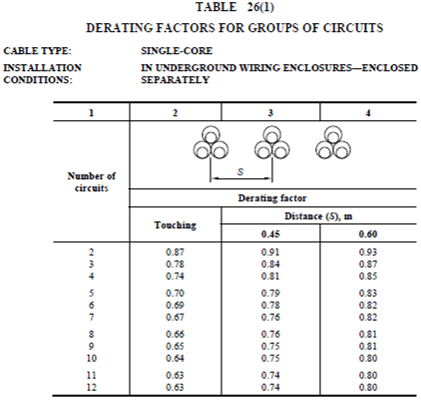 TABLE 26(1)

DERATING FACTORS FOR GROUPS OF CIRCUITS

CABLE TYPE: SINGLE-CORE

INSTALLATION CONDITIONS: IN UNDERGROUND WIRING ENCLOSURES—ENCLOSED SEPARATELY

| 1 | 2 | 3 | 4 |
|---|---|---|---|
| Number of circuits | S | | |
| | Derating factor | | |
| | Touching | Distance (S), m | |
| | | 0.45 | 0.60 |
| 2 | 0.87 | 0.91 | 0.93 |
| 3 | 0.78 | 0.84 | 0.87 |
| 4 | 0.74 | 0.81 | 0.85 |
| 5 | 0.70 | 0.79 | 0.83 |
| 6 | 0.69 | 0.78 | 0.82 |
| 7 | 0.67 | 0.76 | 0.82 |
| 8 | 0.66 | 0.76 | 0.81 |
| 9 | 0.65 | 0.75 | 0.81 |
| 10 | 0.64 | 0.75 | 0.80 |
| 11 | 0.63 | 0.74 | 0.80 |
| 12 | 0.63 | 0.74 | 0.80 |